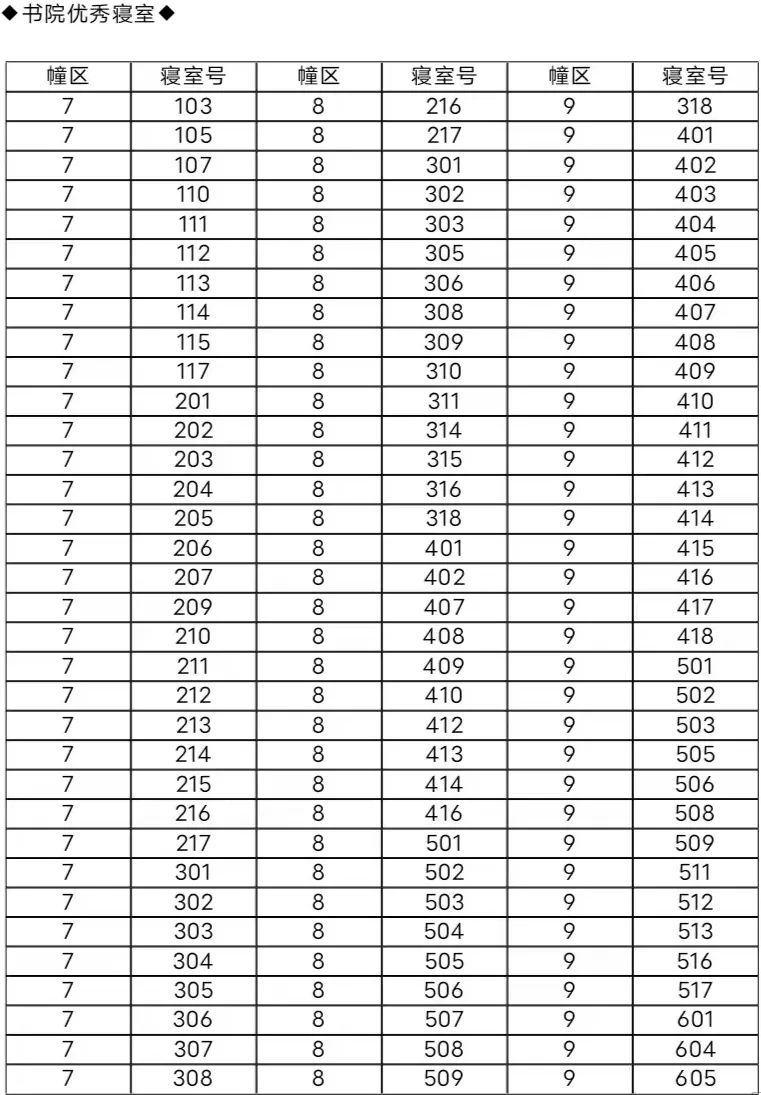 ◆书院优秀寝室◆

| 幢区 | 寝室号 | 幢区 | 寝室号 | 幢区 | 寝室号 |
|---|---|---|---|---|---|
| 7 | 103 | 8 | 216 | 9 | 318 |
| 7 | 105 | 8 | 217 | 9 | 401 |
| 7 | 107 | 8 | 301 | 9 | 402 |
| 7 | 110 | 8 | 302 | 9 | 403 |
| 7 | 111 | 8 | 303 | 9 | 404 |
| 7 | 112 | 8 | 305 | 9 | 405 |
| 7 | 113 | 8 | 306 | 9 | 406 |
| 7 | 114 | 8 | 308 | 9 | 407 |
| 7 | 115 | 8 | 309 | 9 | 408 |
| 7 | 117 | 8 | 310 | 9 | 409 |
| 7 | 201 | 8 | 311 | 9 | 410 |
| 7 | 202 | 8 | 314 | 9 | 411 |
| 7 | 203 | 8 | 315 | 9 | 412 |
| 7 | 204 | 8 | 316 | 9 | 413 |
| 7 | 205 | 8 | 318 | 9 | 414 |
| 7 | 206 | 8 | 401 | 9 | 415 |
| 7 | 207 | 8 | 402 | 9 | 416 |
| 7 | 209 | 8 | 407 | 9 | 417 |
| 7 | 210 | 8 | 408 | 9 | 418 |
| 7 | 211 | 8 | 409 | 9 | 501 |
| 7 | 212 | 8 | 410 | 9 | 502 |
| 7 | 213 | 8 | 412 | 9 | 503 |
| 7 | 214 | 8 | 413 | 9 | 505 |
| 7 | 215 | 8 | 414 | 9 | 506 |
| 7 | 216 | 8 | 416 | 9 | 508 |
| 7 | 217 | 8 | 501 | 9 | 509 |
| 7 | 301 | 8 | 502 | 9 | 511 |
| 7 | 302 | 8 | 503 | 9 | 512 |
| 7 | 303 | 8 | 504 | 9 | 513 |
| 7 | 304 | 8 | 505 | 9 | 516 |
| 7 | 305 | 8 | 506 | 9 | 517 |
| 7 | 306 | 8 | 507 | 9 | 601 |
| 7 | 307 | 8 | 508 | 9 | 604 |
| 7 | 308 | 8 | 509 | 9 | 605 |